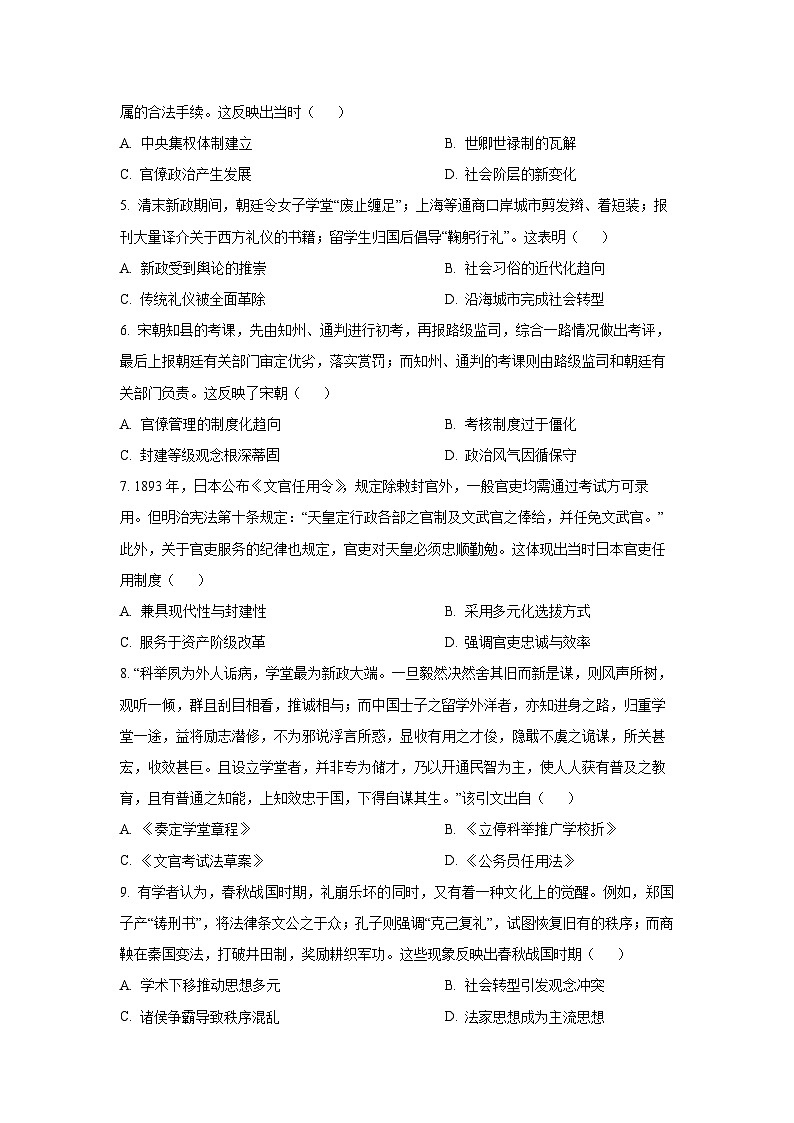 属的合法手续。这反映出当时（　　）

A. 中央集权体制建立　　B. 世卿世禄制的瓦解

C. 官僚政治产生发展　　D. 社会阶层的新变化

5. 清末新政期间，朝廷令女子学堂“废止缠足”；上海等通商口岸城市剪发辫、着短装；报刊大量译介关于西方礼仪的书籍；留学生归国后倡导“鞠躬行礼”。这表明（　　）

A. 新政受到舆论的推崇　　B. 社会习俗的近代化趋向

C. 传统礼仪被全面革除　　D. 沿海城市完成社会转型

6. 宋朝知县的考课，先由知州、通判进行初考，再报路级监司，综合一路情况做出考评，最后上报朝廷有关部门审定优劣，落实赏罚；而知州、通判的考课则由路级监司和朝廷有关部门负责。这反映了宋朝（　　）

A. 官僚管理的制度化趋向　　B. 考核制度过于僵化

C. 封建等级观念根深蒂固　　D. 政治风气因循保守

7. 1893 年，日本公布《文官任用令》，规定除敕封官外，一般官吏均需通过考试方可录用。但明治宪法第十条规定：“天皇定行政各部之官制及文武官之俸给，并任免文武官。”此外，关于官吏服务的纪律也规定，官吏对天皇必须忠顺勤勉。这体现出当时日本官吏任用制度（　　）

A. 兼具现代性与封建性　　B. 采用多元化选拔方式

C. 服务于资产阶级改革　　D. 强调官吏忠诚与效率

8. “科举夙为外人诟病，学堂最为新政大端。一旦毅然决然舍其旧而新是谋，则风声所树，观听一倾，群且刮目相看，推诚相与；而中国士子之留学外洋者，亦知进身之路，归重学堂一途，益将励志潜修，不为邪说浮言所惑，显收有用之才俊，隐戢不虞之诡谋，所关甚宏，收效甚巨。且设立学堂者，并非专为储才，乃以开通民智为主，使人人获有普及之教育，且有普通之知能，上知效忠于国，下得自谋其生。”该引文出自（　　）

A. 《奏定学堂章程》　　B. 《立停科举推广学校折》

C. 《文官考试法草案》　　D. 《公务员任用法》

9. 有学者认为，春秋战国时期，礼崩乐坏的同时，又有着一种文化上的觉醒。例如，郑国子产“铸刑书”，将法律条文公之于众；孔子则强调“克己复礼”，试图恢复旧有的秩序；而商鞅在秦国变法，打破井田制，奖励耕织军功。这些现象反映出春秋战国时期（　　）

A. 学术下移推动思想多元　　B. 社会转型引发观念冲突

C. 诸侯争霸导致秩序混乱　　D. 法家思想成为主流思想